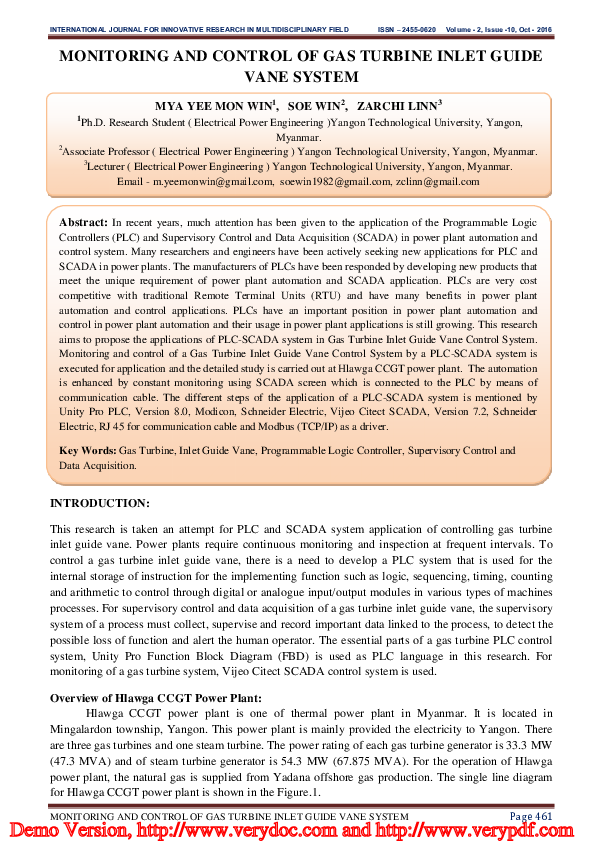 INTERNATIONAL JOURNAL FOR INNOVATIVE RESEARCH IN MULTIDISCIPLINARY FIELD ISSN – 2455-0620 Volume - 2, Issue -10, Oct - 2016

MONITORING AND CONTROL OF GAS TURBINE INLET GUIDE VANE SYSTEM

MYA YEE MON WIN$^1$, SOE WIN$^2$, ZARCHI LINN$^3$

$^1$Ph.D. Research Student ( Electrical Power Engineering )Yangon Technological University, Yangon, Myanmar.
$^2$Associate Professor ( Electrical Power Engineering ) Yangon Technological University, Yangon, Myanmar.
$^3$Lecturer ( Electrical Power Engineering ) Yangon Technological University, Yangon, Myanmar.
Email - m.yeemonwin@gmail.com, soewin1982@gmail.com, zclinn@gmail.com

Abstract: In recent years, much attention has been given to the application of the Programmable Logic Controllers (PLC) and Supervisory Control and Data Acquisition (SCADA) in power plant automation and control system. Many researchers and engineers have been actively seeking new applications for PLC and SCADA in power plants. The manufacturers of PLCs have been responded by developing new products that meet the unique requirement of power plant automation and SCADA application. PLCs are very cost competitive with traditional Remote Terminal Units (RTU) and have many benefits in power plant automation and control applications. PLCs have an important position in power plant automation and control in power plant automation and their usage in power plant applications is still growing. This research aims to propose the applications of PLC-SCADA system in Gas Turbine Inlet Guide Vane Control System. Monitoring and control of a Gas Turbine Inlet Guide Vane Control System by a PLC-SCADA system is executed for application and the detailed study is carried out at Hlawga CCGT power plant. The automation is enhanced by constant monitoring using SCADA screen which is connected to the PLC by means of communication cable. The different steps of the application of a PLC-SCADA system is mentioned by Unity Pro PLC, Version 8.0, Modicon, Schneider Electric, Vijeo Citect SCADA, Version 7.2, Schneider Electric, RJ 45 for communication cable and Modbus (TCP/IP) as a driver.

Key Words: Gas Turbine, Inlet Guide Vane, Programmable Logic Controller, Supervisory Control and Data Acquisition.

INTRODUCTION:

This research is taken an attempt for PLC and SCADA system application of controlling gas turbine inlet guide vane. Power plants require continuous monitoring and inspection at frequent intervals. To control a gas turbine inlet guide vane, there is a need to develop a PLC system that is used for the internal storage of instruction for the implementing function such as logic, sequencing, timing, counting and arithmetic to control through digital or analogue input/output modules in various types of machines processes. For supervisory control and data acquisition of a gas turbine inlet guide vane, the supervisory system of a process must collect, supervise and record important data linked to the process, to detect the possible loss of function and alert the human operator. The essential parts of a gas turbine PLC control system, Unity Pro Function Block Diagram (FBD) is used as PLC language in this research. For monitoring of a gas turbine system, Vijeo Citect SCADA control system is used.

Overview of Hlawga CCGT Power Plant:

Hlawga CCGT power plant is one of thermal power plant in Myanmar. It is located in Mingalardon township, Yangon. This power plant is mainly provided the electricity to Yangon. There are three gas turbines and one steam turbine. The power rating of each gas turbine generator is 33.3 MW (47.3 MVA) and of steam turbine generator is 54.3 MW (67.875 MVA). For the operation of Hlawga power plant, the natural gas is supplied from Yadana offshore gas production. The single line diagram for Hlawga CCGT power plant is shown in the Figure.1.

MONITORING AND CONTROL OF GAS TURBINE INLET GUIDE VANE SYSTEM Page 461

Demo Version, http://www.verydoc.com and http://www.verypdf.com